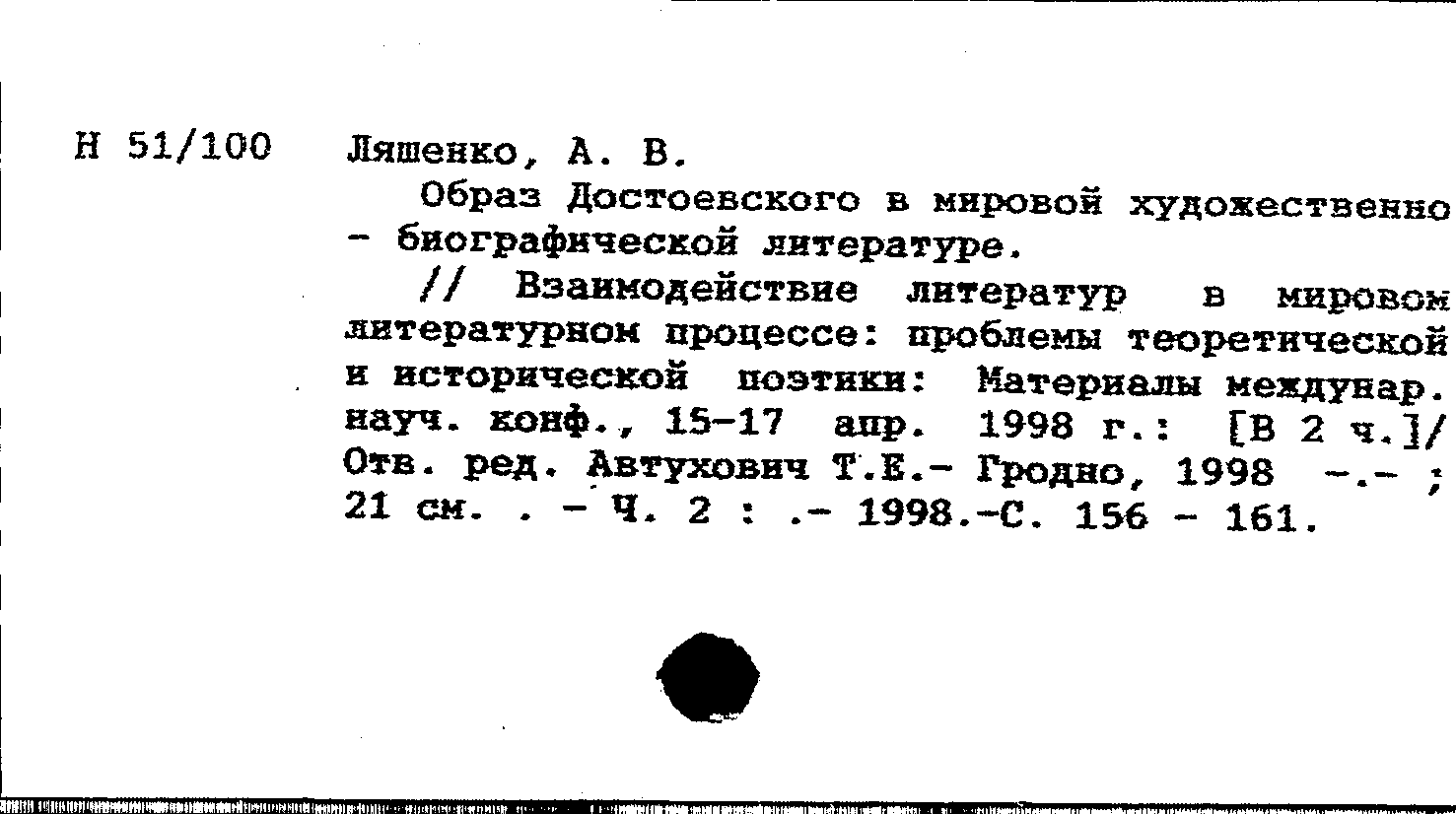 Н 51/100 Ляшенко, А. В.

Образ Достоевского в мировой художественно - биографической литературе.

// Взаимодействие литератур в мировом литературном процессе: проблемы теоретической и исторической поэтики: Материалы междунар. науч. конф., 15-17 апр. 1998 г.: [В 2 ч.]/ Отв. ред. Автухович Т.Е.- Гродно, 1998 -.- ; 21 см. . - Ч. 2 : .- 1998.-С. 156 - 161.